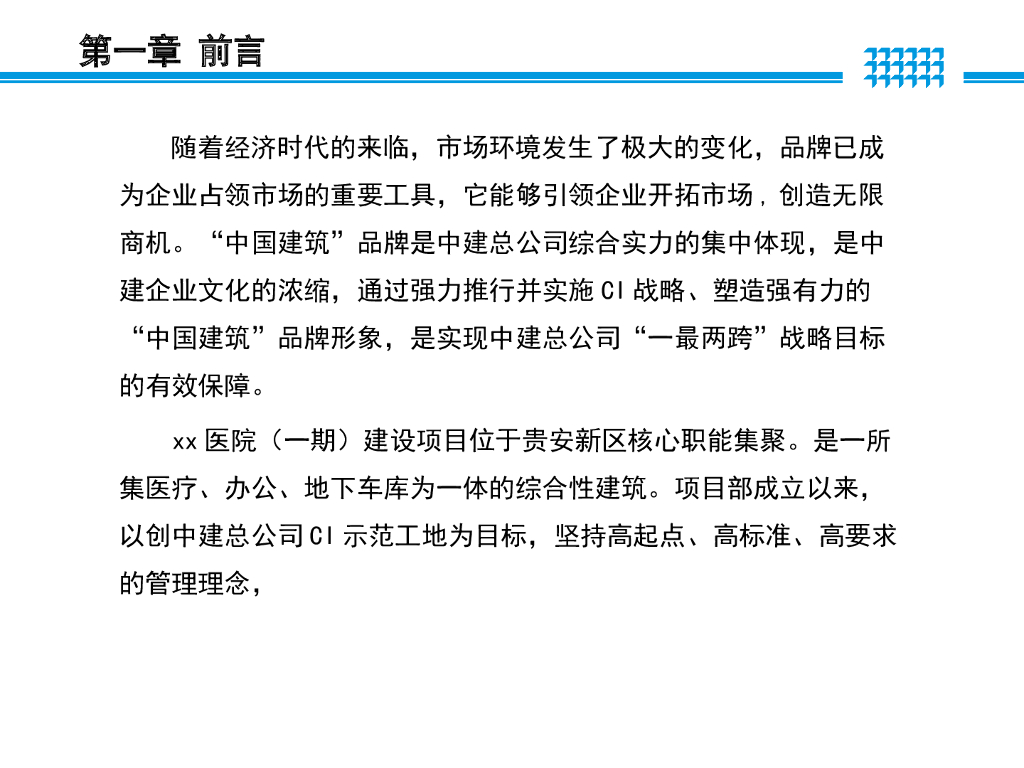 第一章 前言

随着经济时代的来临，市场环境发生了极大的变化，品牌已成为企业占领市场的重要工具，它能够引领企业开拓市场，创造无限商机。“中国建筑”品牌是中建总公司综合实力的集中体现，是中建企业文化的浓缩，通过强力推行并实施CI战略、塑造强有力的“中国建筑”品牌形象，是实现中建总公司“一最两跨”战略目标的有效保障。

xx医院（一期）建设项目位于贵安新区核心职能集聚。是一所集医疗、办公、地下车库为一体的综合性建筑。项目部成立以来，以创中建总公司CI示范工地为目标，坚持高起点、高标准、高要求的管理理念，